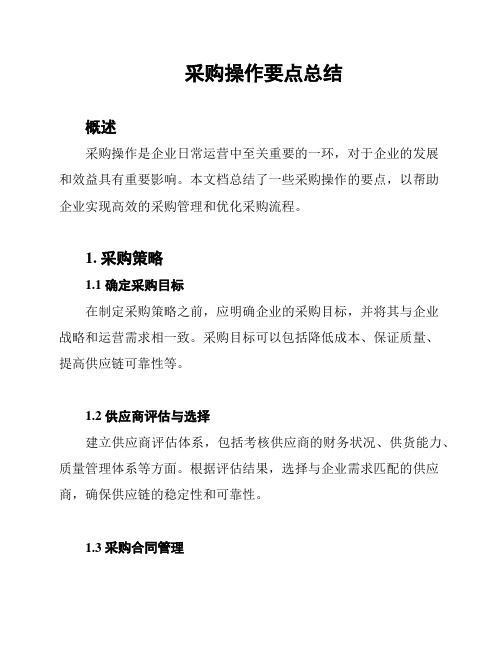 采购操作要点总结

概述

采购操作是企业日常运营中至关重要的一环，对于企业的发展和效益具有重要影响。本文档总结了一些采购操作的要点，以帮助企业实现高效的采购管理和优化采购流程。

1. 采购策略

1.1 确定采购目标

在制定采购策略之前，应明确企业的采购目标，并将其与企业战略和运营需求相一致。采购目标可以包括降低成本、保证质量、提高供应链可靠性等。

1.2 供应商评估与选择

建立供应商评估体系，包括考核供应商的财务状况、供货能力、质量管理体系等方面。根据评估结果，选择与企业需求匹配的供应商，确保供应链的稳定性和可靠性。

1.3 采购合同管理